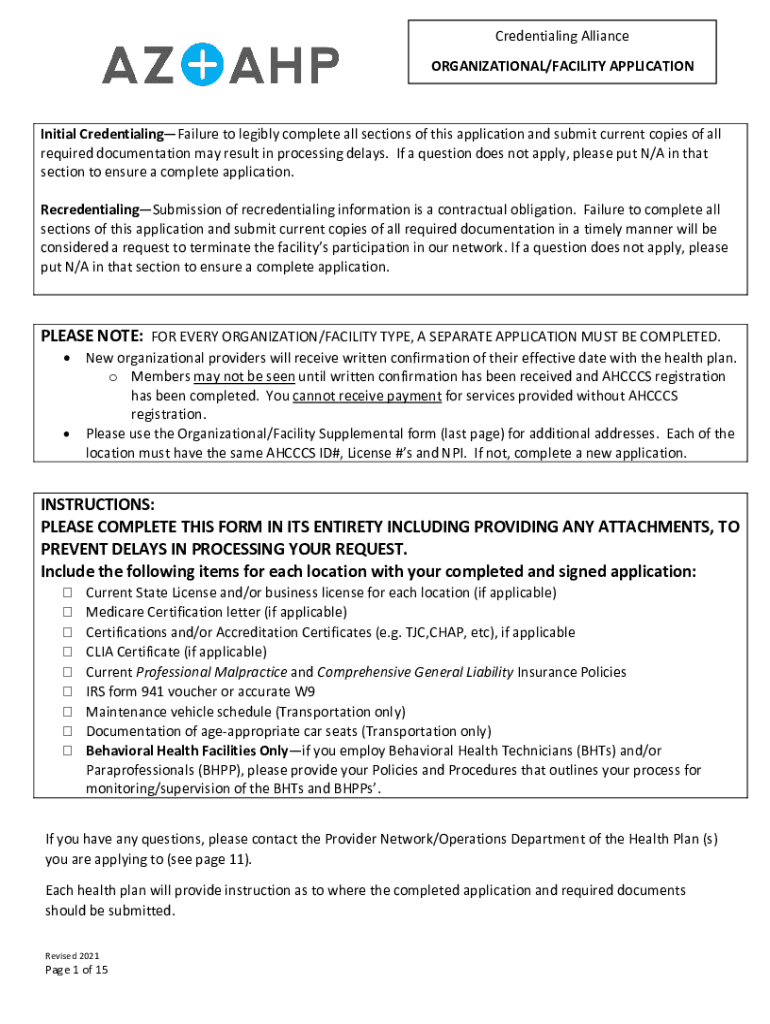 AZ AHP

Credentialing Alliance
ORGANIZATIONAL/FACILITY APPLICATION

Initial Credentialing—Failure to legibly complete all sections of this application and submit current copies of all required documentation may result in processing delays. If a question does not apply, please put N/A in that section to ensure a complete application.

Recredentialing—Submission of recredentialing information is a contractual obligation. Failure to complete all sections of this application and submit current copies of all required documentation in a timely manner will be considered a request to terminate the facility's participation in our network. If a question does not apply, please put N/A in that section to ensure a complete application.

PLEASE NOTE: FOR EVERY ORGANIZATION/FACILITY TYPE, A SEPARATE APPLICATION MUST BE COMPLETED.
• New organizational providers will receive written confirmation of their effective date with the health plan.
o Members may not be seen until written confirmation has been received and AHCCCS registration has been completed. You cannot receive payment for services provided without AHCCCS registration.
• Please use the Organizational/Facility Supplemental form (last page) for additional addresses. Each of the location must have the same AHCCCS ID#, License #'s and NPI. If not, complete a new application.

INSTRUCTIONS:
PLEASE COMPLETE THIS FORM IN ITS ENTIRETY INCLUDING PROVIDING ANY ATTACHMENTS, TO PREVENT DELAYS IN PROCESSING YOUR REQUEST.
Include the following items for each location with your completed and signed application:
☐ Current State License and/or business license for each location (if applicable)
☐ Medicare Certification letter (if applicable)
☐ Certifications and/or Accreditation Certificates (e.g. TJC,CHAP, etc), if applicable
☐ CLIA Certificate (if applicable)
☐ Current Professional Malpractice and Comprehensive General Liability Insurance Policies
☐ IRS form 941 voucher or accurate W9
☐ Maintenance vehicle schedule (Transportation only)
☐ Documentation of age-appropriate car seats (Transportation only)
☐ Behavioral Health Facilities Only—if you employ Behavioral Health Technicians (BHTs) and/or Paraprofessionals (BHPP), please provide your Policies and Procedures that outlines your process for monitoring/supervision of the BHTs and BHPPs'.

If you have any questions, please contact the Provider Network/Operations Department of the Health Plan (s) you are applying to (see page 11).

Each health plan will provide instruction as to where the completed application and required documents should be submitted.

Revised 2021
Page 1 of 15